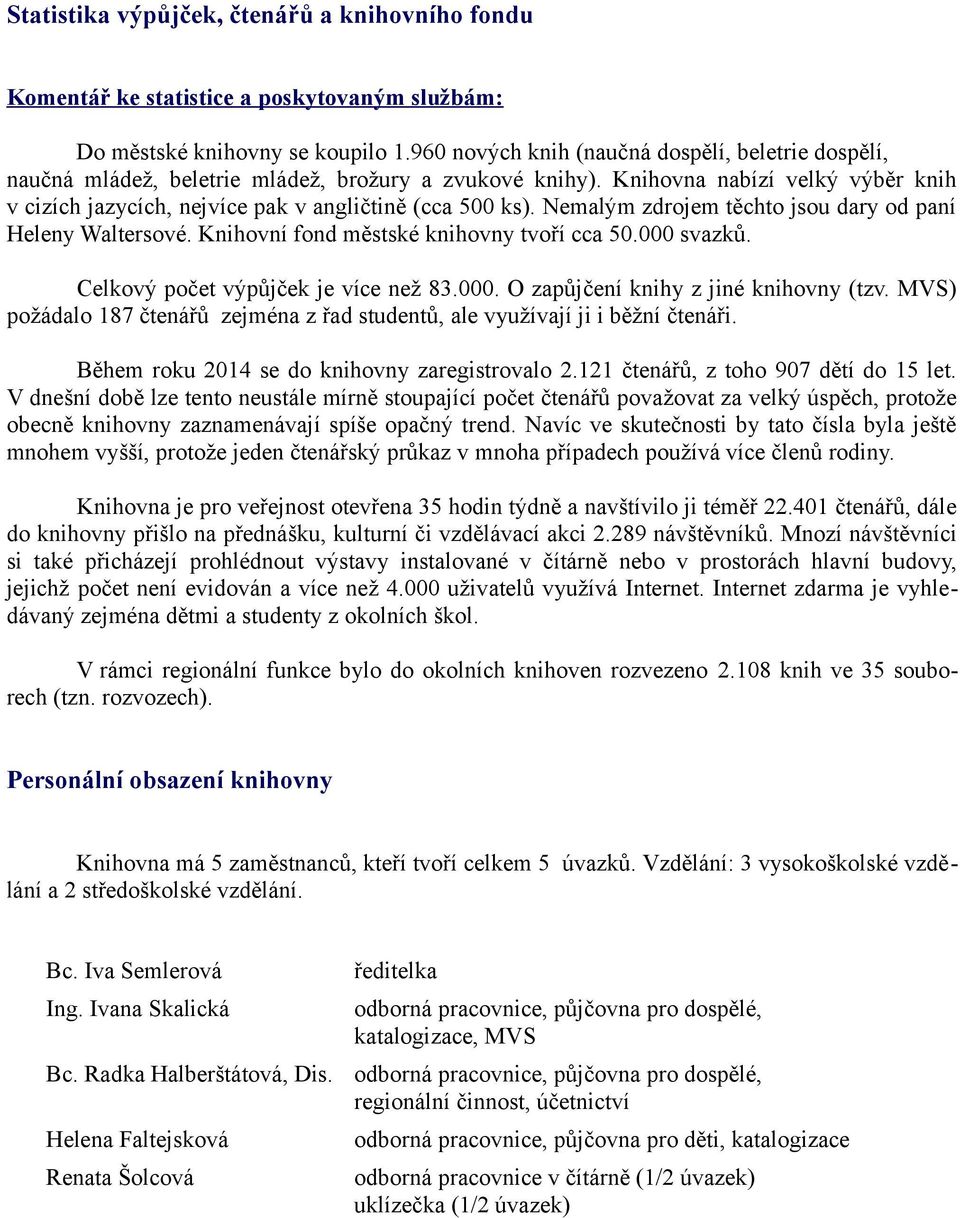 Statistika výpůjček, čtenářů a knihovního fondu

Komentář ke statistice a poskytovaným službám:

Do městské knihovny se koupilo 1.960 nových knih (naučná dospělí, beletrie dospělí, naučná mládež, beletrie mládež, brožury a zvukové knihy). Knihovna nabízí velký výběr knih v cizích jazycích, nejvíce pak v angličtině (cca 500 ks). Nemalým zdrojem těchto jsou dary od paní Heleny Waltersové. Knihovní fond městské knihovny tvoří cca 50.000 svazků.

Celkový počet výpůjček je více než 83.000. O zapůjčení knihy z jiné knihovny (tzv. MVS) požádalo 187 čtenářů zejména z řad studentů, ale využívají ji i běžní čtenáři.

Během roku 2014 se do knihovny zaregistrovalo 2.121 čtenářů, z toho 907 dětí do 15 let. V dnešní době lze tento neustále mírně stoupající počet čtenářů považovat za velký úspěch, protože obecně knihovny zaznamenávají spíše opačný trend. Navíc ve skutečnosti by tato čísla byla ještě mnohem vyšší, protože jeden čtenářský průkaz v mnoha případech používá více členů rodiny.

Knihovna je pro veřejnost otevřena 35 hodin týdně a navštívilo ji téměř 22.401 čtenářů, dále do knihovny přišlo na přednášku, kulturní či vzdělávací akci 2.289 návštěvníků. Mnozí návštěvníci si také přicházejí prohlédnout výstavy instalované v čítárně nebo v prostorách hlavní budovy, jejichž počet není evidován a více než 4.000 uživatelů využívá Internet. Internet zdarma je vyhledávaný zejména dětmi a studenty z okolních škol.

V rámci regionální funkce bylo do okolních knihoven rozvezeno 2.108 knih ve 35 souborech (tzn. rozvozech).

Personální obsazení knihovny

Knihovna má 5 zaměstnanců, kteří tvoří celkem 5 úvazků. Vzdělání: 3 vysokoškolské vzdělání a 2 středoškolské vzdělání.

| | |
|---|---|
| Bc. Iva Semlerová | ředitelka |
| Ing. Ivana Skalická | odborná pracovnice, půjčovna pro dospělé, katalogizace, MVS |
| Bc. Radka Halberštátová, Dis. | odborná pracovnice, půjčovna pro dospělé, regionální činnost, účetnictví |
| Helena Faltejsková | odborná pracovnice, půjčovna pro děti, katalogizace |
| Renata Šolcová | odborná pracovnice v čítárně (1/2 úvazek) uklízečka (1/2 úvazek) |